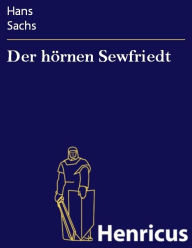 Hans
Sachs

Der hörnen Sewfriedt

Henricus